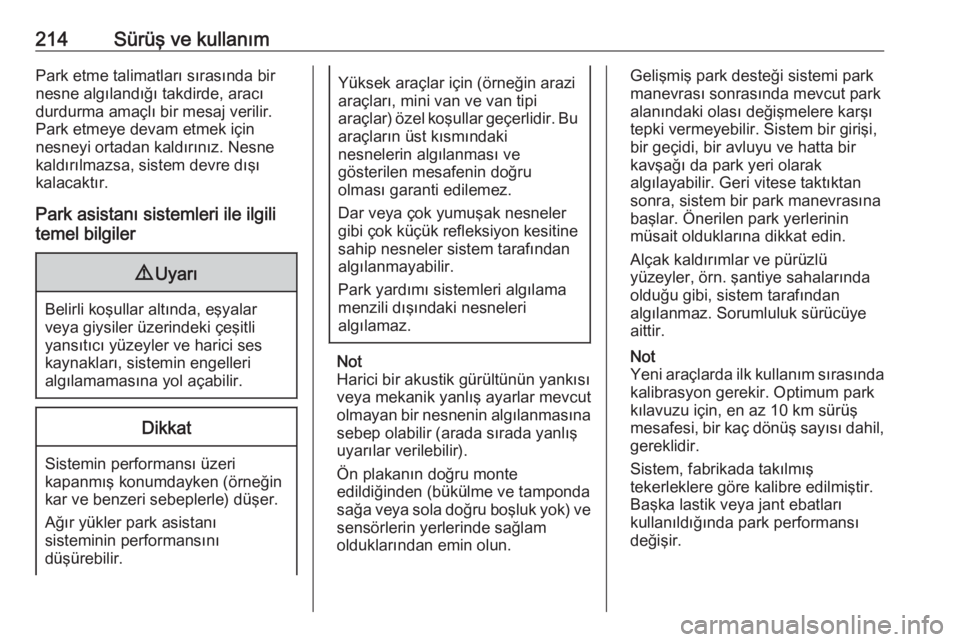 214 Sürüş ve kullanım

Park etme talimatları sırasında bir nesne algılandığı takdirde, aracı durdurma amaçlı bir mesaj verilir. Park etmeye devam etmek için nesneyi ortadan kaldırınız. Nesne kaldırılmazsa, sistem devre dışı kalacaktır.

Park asistanı sistemleri ile ilgili temel bilgiler

⚠ Uyarı

Belirli koşullar altında, eşyalar veya giysiler üzerindeki çeşitli yansıtıcı yüzeyler ve harici ses kaynakları, sistemin engelleri algılamamasına yol açabilir.

Dikkat

Sistemin performansı üzeri kapanmış konumdayken (örneğin kar ve benzeri sebeplerle) düşer.

Ağır yükler park asistanı sisteminin performansını düşürebilir.

Yüksek araçlar için (örneğin arazi araçları, mini van ve van tipi araçlar) özel koşullar geçerlidir. Bu araçların üst kısmındaki nesnelerin algılanması ve gösterilen mesafenin doğru olması garanti edilemez.

Dar veya çok yumuşak nesneler gibi çok küçük refleksiyon kesitine sahip nesneler sistem tarafından algılanmayabilir.

Park yardımı sistemleri algılama menzili dışındaki nesneleri algılamaz.

Not
Harici bir akustik gürültünün yankısı veya mekanik yanlış ayarlar mevcut olmayan bir nesnenin algılanmasına sebep olabilir (arada sırada yanlış uyarılar verilebilir).

Ön plakanın doğru monte edildiğinden (bükülme ve tamponda sağa veya sola doğru boşluk yok) ve sensörlerin yerlerinde sağlam olduklarından emin olun.

Gelişmiş park desteği sistemi park manevrası sonrasında mevcut park alanındaki olası değişmelere karşı tepki vermeyebilir. Sistem bir girişi, bir geçidi, bir avluyu ve hatta bir kavşağı da park yeri olarak algılayabilir. Geri vitese taktıktan sonra, sistem bir park manevrasına başlar. Önerilen park yerlerinin müsait olduklarına dikkat edin.

Alçak kaldırımlar ve pürüzlü yüzeyler, örn. şantiye sahalarında olduğu gibi, sistem tarafından algılanmaz. Sorumluluk sürücüye aittir.

Not
Yeni araçlarda ilk kullanım sırasında kalibrasyon gerekir. Optimum park kılavuzu için, en az 10 km sürüş mesafesi, bir kaç dönüş sayısı dahil, gereklidir.

Sistem, fabrikada takılmış tekerleklere göre kalibre edilmiştir. Başka lastik veya jant ebatları kullanıldığında park performansı değişir.

carmanualsonline.info